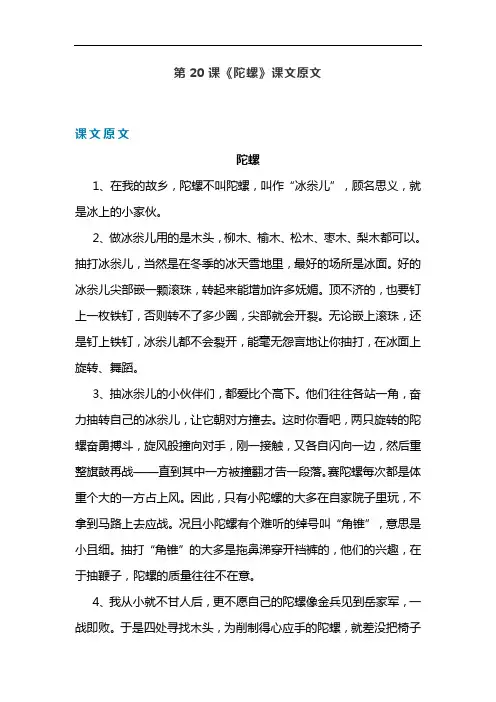 第 20 课《陀螺》课文原文

课文原文

陀螺

1、在我的故乡，陀螺不叫陀螺，叫作“冰尜儿”，顾名思义，就是冰上的小家伙。

2、做冰尜儿用的是木头，柳木、榆木、松木、枣木、梨木都可以。抽打冰尜儿，当然是在冬季的冰天雪地里，最好的场所是冰面。好的冰尜儿尖部嵌一颗滚珠，转起来能增加许多妩媚。顶不济的，也要钉上一枚铁钉，否则转不了多少圈，尖部就会开裂。无论嵌上滚珠，还是钉上铁钉，冰尜儿都不会裂开，能毫无怨言地让你抽打，在冰面上旋转、舞蹈。

3、抽冰尜儿的小伙伴们，都爱比个高下。他们往往各站一角，奋力抽转自己的冰尜儿，让它朝对方撞去。这时你看吧，两只旋转的陀螺奋勇搏斗，旋风般撞向对手，刚一接触，又各自闪向一边，然后重整旗鼓再战——直到其中一方被撞翻才告一段落。赛陀螺每次都是体重个大的一方占上风。因此，只有小陀螺的大多在自家院子里玩，不拿到马路上去应战。况且小陀螺有个难听的绰号叫“角锥”，意思是小且细。抽打“角锥”的大多是拖鼻涕穿开裆裤的，他们的兴趣，在于抽鞭子，陀螺的质量往往不在意。

4、我从小就不甘人后，更不愿自己的陀螺像金兵见到岳家军，一战即败。于是四处寻找木头，为削制得心应手的陀螺，就差没把椅子